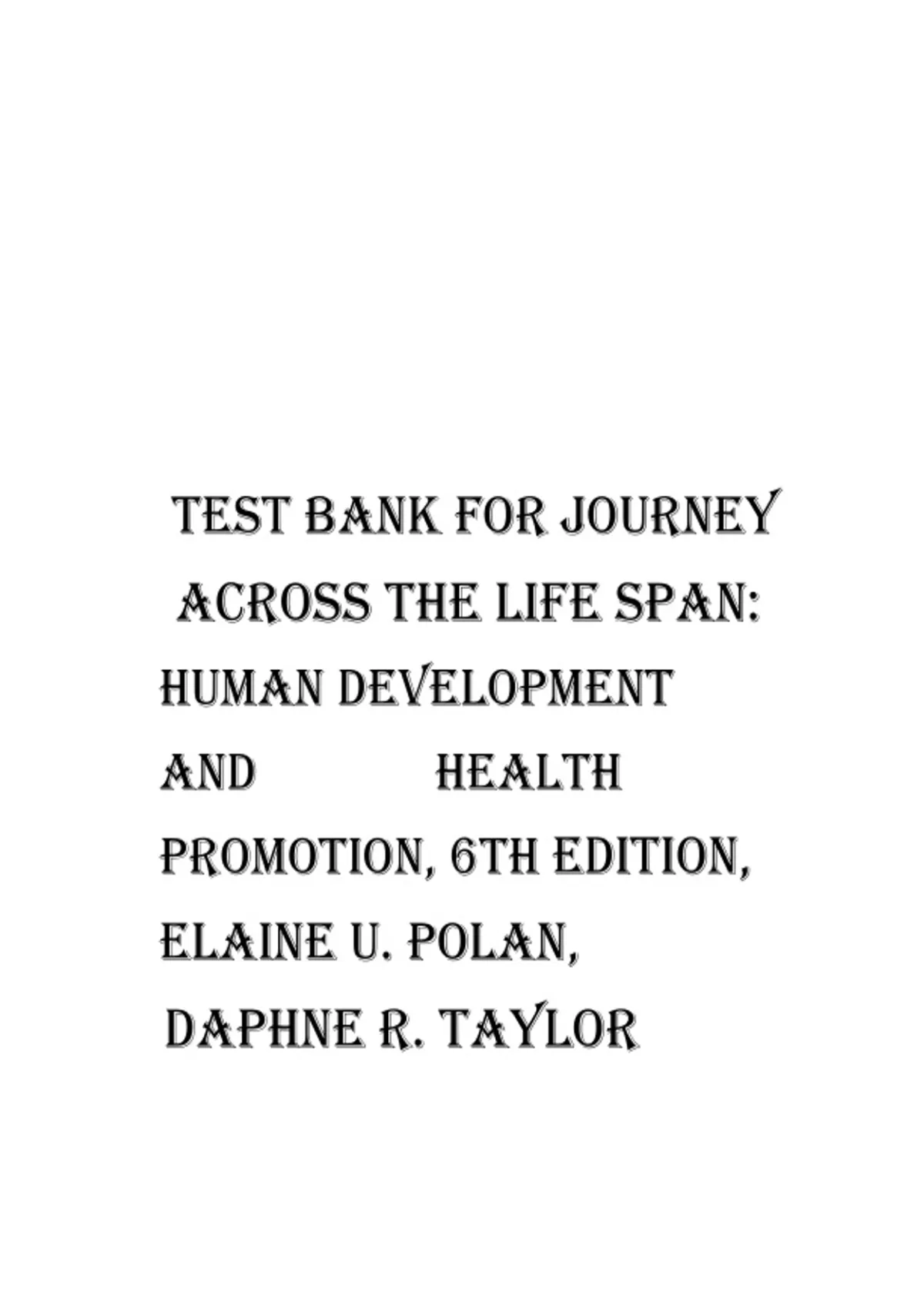 TEST BANK FOR JOURNEY ACROSS THE LIFE SPAN: HUMAN DEVELOPMENT AND HEALTH PROMOTION, 6TH EDITION, ELAINE U. POLAN, DAPHNE R. TAYLOR